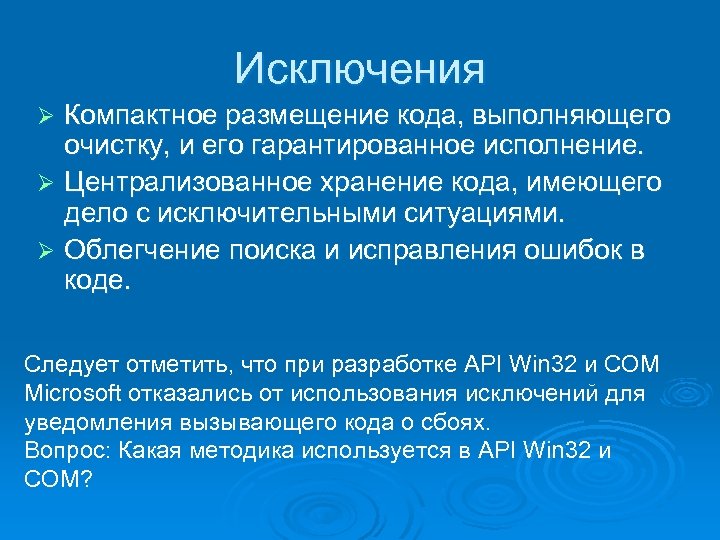 Исключения

➢ Компактное размещение кода, выполняющего очистку, и его гарантированное исполнение.

➢ Централизованное хранение кода, имеющего дело с исключительными ситуациями.

➢ Облегчение поиска и исправления ошибок в коде.

Следует отметить, что при разработке API Win32 и COM Microsoft отказались от использования исключений для уведомления вызывающего кода о сбоях.
Вопрос: Какая методика используется в API Win32 и COM?